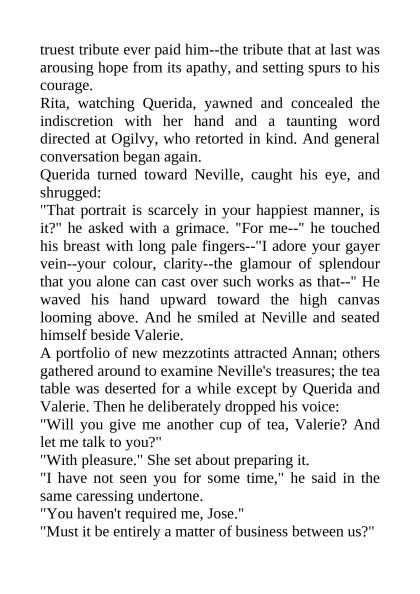 truest tribute ever paid him--the tribute that at last was arousing hope from its apathy, and setting spurs to his courage.

Rita, watching Querida, yawned and concealed the indiscretion with her hand and a taunting word directed at Ogilvy, who retorted in kind. And general conversation began again.

Querida turned toward Neville, caught his eye, and shrugged:

"That portrait is scarcely in your happiest manner, is it?" he asked with a grimace. "For me--" he touched his breast with long pale fingers--"I adore your gayer vein--your colour, clarity--the glamour of splendour that you alone can cast over such works as that--" He waved his hand upward toward the high canvas looming above. And he smiled at Neville and seated himself beside Valerie.

A portfolio of new mezzotints attracted Annan; others gathered around to examine Neville's treasures; the tea table was deserted for a while except by Querida and Valerie. Then he deliberately dropped his voice:

"Will you give me another cup of tea, Valerie? And let me talk to you?"

"With pleasure." She set about preparing it.

"I have not seen you for some time," he said in the same caressing undertone.

"You haven't required me, Jose."

"Must it be entirely a matter of business between us?"